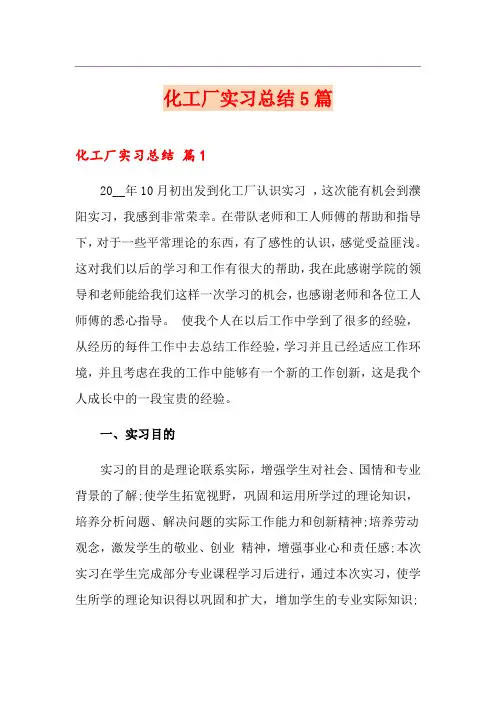 化工厂实习总结5篇

化工厂实习总结 篇1

20__年10月初出发到化工厂认识实习 ，这次能有机会到濮阳实习，我感到非常荣幸。在带队老师和工人师傅的帮助和指导下，对于一些平常理论的东西，有了感性的认识，感觉受益匪浅。这对我们以后的学习和工作有很大的帮助，我在此感谢学院的领导和老师能给我们这样一次学习的机会，也感谢老师和各位工人师傅的悉心指导。 使我个人在以后工作中学到了很多的经验，从经历的每件工作中去总结工作经验，学习并且已经适应工作环境，并且考虑在我的工作中能够有一个新的工作创新，这是我个人成长中的一段宝贵的经验。

一、实习目的

实习的目的是理论联系实际，增强学生对社会、国情和专业背景的了解;使学生拓宽视野，巩固和运用所学过的理论知识，培养分析问题、解决问题的实际工作能力和创新精神;培养劳动观念，激发学生的敬业、创业 精神，增强事业心和责任感;本次实习在学生完成部分专业课程学习后进行，通过本次实习，使学生所学的理论知识得以巩固和扩大，增加学生的专业实际知识;